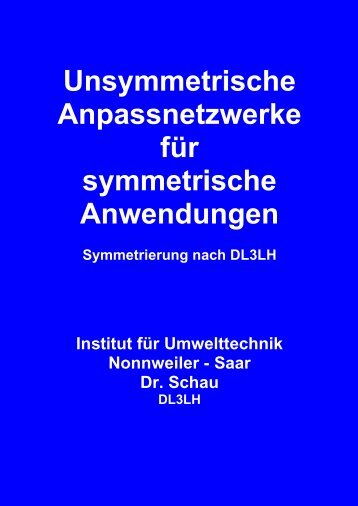 Unsymmetrische Anpassnetzwerke für symmetrische Anwendungen

Symmetrierung nach DL3LH

Institut für Umwelttechnik
Nonnweiler - Saar
Dr. Schau
DL3LH